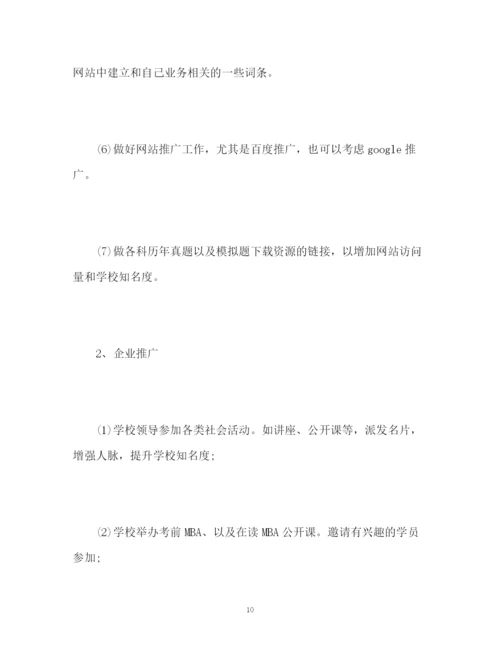 网站中建立和自己业务相关的一些词条。

⑹做好网站推广工作，尤其是百度推广，也可以考虑google推广。

⑺做各科历年真题以及模拟题下载资源的链接，以增加网站访问量和学校知名度。

2、企业推广

⑴学校领导参加各类社会活动。如讲座、公开课等，派发名片，增强人脉，提升学校知名度；

⑵学校举办考前MBA、以及在读MBA公开课。邀请有兴趣的学员参加；

10